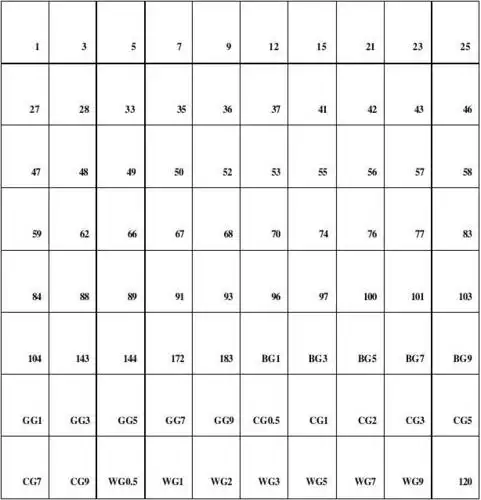 | 1 | 3 | 5 | 7 | 9 | 12 | 15 | 21 | 23 | 25 |
|---|---|---|---|---|---|---|---|---|---|
| 27 | 28 | 33 | 35 | 36 | 37 | 41 | 42 | 43 | 46 |
| 47 | 48 | 49 | 50 | 52 | 53 | 55 | 56 | 57 | 58 |
| 59 | 62 | 66 | 67 | 68 | 70 | 74 | 76 | 77 | 83 |
| 84 | 88 | 89 | 91 | 93 | 96 | 97 | 100 | 101 | 103 |
| 104 | 143 | 144 | 172 | 183 | BG1 | BG3 | BG5 | BG7 | BG9 |
| GG1 | GG3 | GG5 | GG7 | GG9 | CG0.5 | CG1 | CG2 | CG3 | CG5 |
| CG7 | CG9 | WG0.5 | WG1 | WG2 | WG3 | WG5 | WG7 | WG9 | 120 |